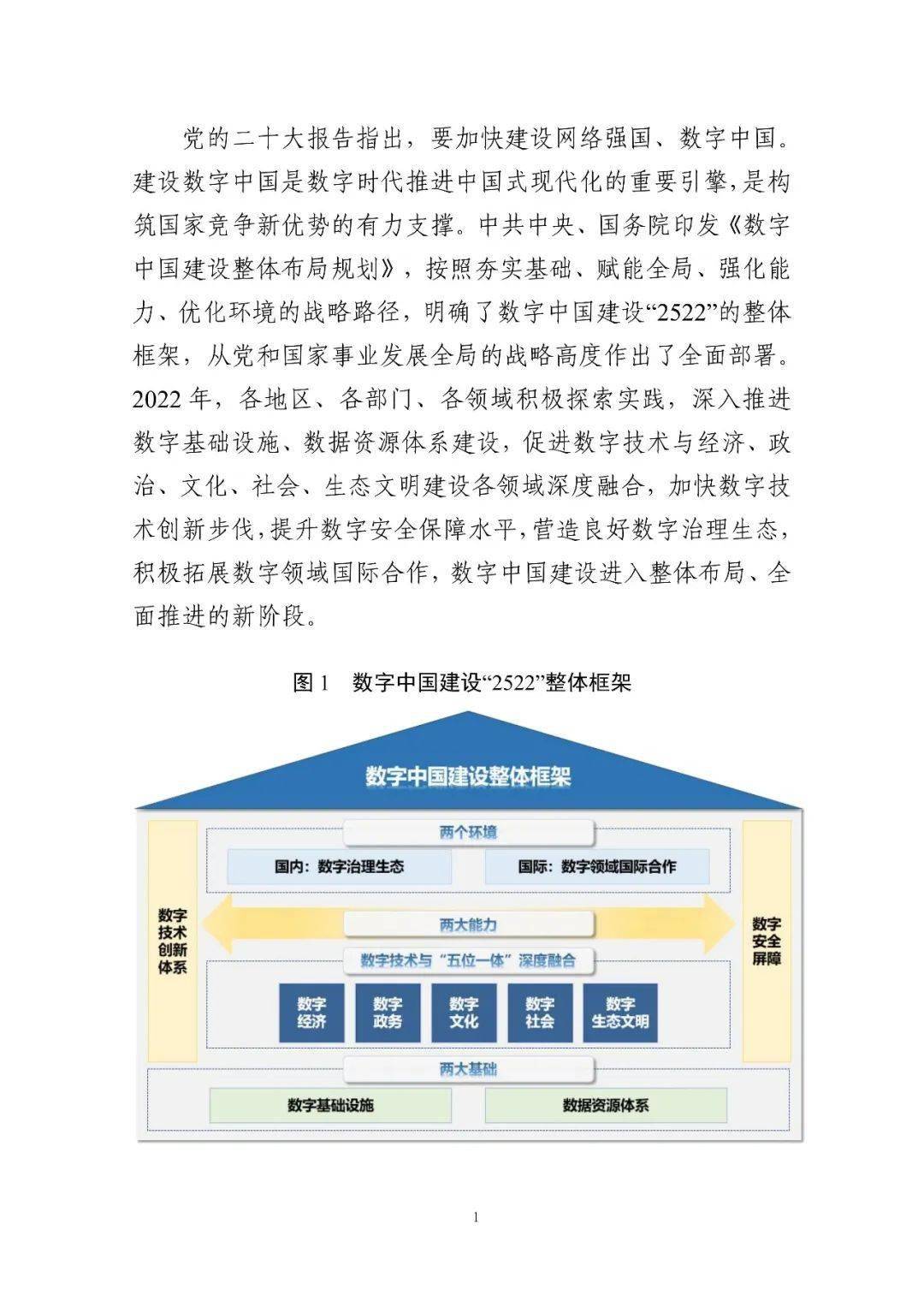 党的二十大报告指出，要加快建设网络强国、数字中国。建设数字中国是数字时代推进中国式现代化的重要引擎，是构筑国家竞争新优势的有力支撑。中共中央、国务院印发《数字中国建设整体布局规划》，按照夯实基础、赋能全局、强化能力、优化环境的战略路径，明确了数字中国建设“2522”的整体框架，从党和国家事业发展全局的战略高度作出了全面部署。2022年，各地区、各部门、各领域积极探索实践，深入推进数字基础设施、数据资源体系建设，促进数字技术与经济、政治、文化、社会、生态文明建设各领域深度融合，加快数字技术创新步伐，提升数字安全保障水平，营造良好数字治理生态，积极拓展数字领域国际合作，数字中国建设进入整体布局、全面推进的新阶段。

图1 数字中国建设“2522”整体框架

数字中国建设整体框架

数字技术创新体系

两个环境

国内：数字治理生态

国际：数字领域国际合作

两大能力

数字技术与“五位一体”深度融合

数字经济

数字政务

数字文化

数字社会

数字生态文明

两大基础

数字基础设施

数据资源体系

数字安全屏障

1